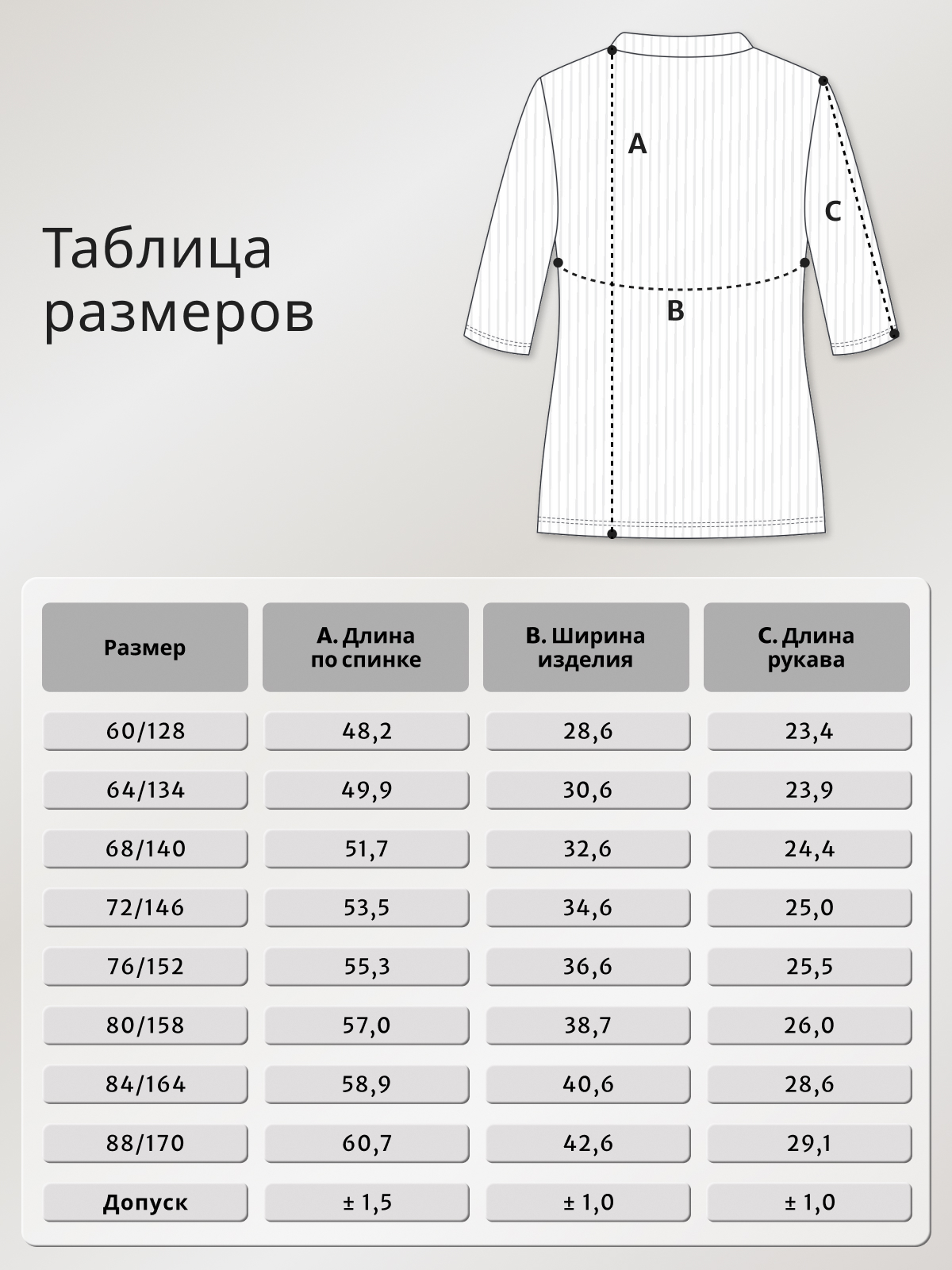 Таблица размеров

A

C

B

| Размер | A. Длина по спинке | B. Ширина изделия | C. Длина рукава |
|---|---|---|---|
| 60/128 | 48,2 | 28,6 | 23,4 |
| 64/134 | 49,9 | 30,6 | 23,9 |
| 68/140 | 51,7 | 32,6 | 24,4 |
| 72/146 | 53,5 | 34,6 | 25,0 |
| 76/152 | 55,3 | 36,6 | 25,5 |
| 80/158 | 57,0 | 38,7 | 26,0 |
| 84/164 | 58,9 | 40,6 | 28,6 |
| 88/170 | 60,7 | 42,6 | 29,1 |
| Допуск | ± 1,5 | ± 1,0 | ± 1,0 |